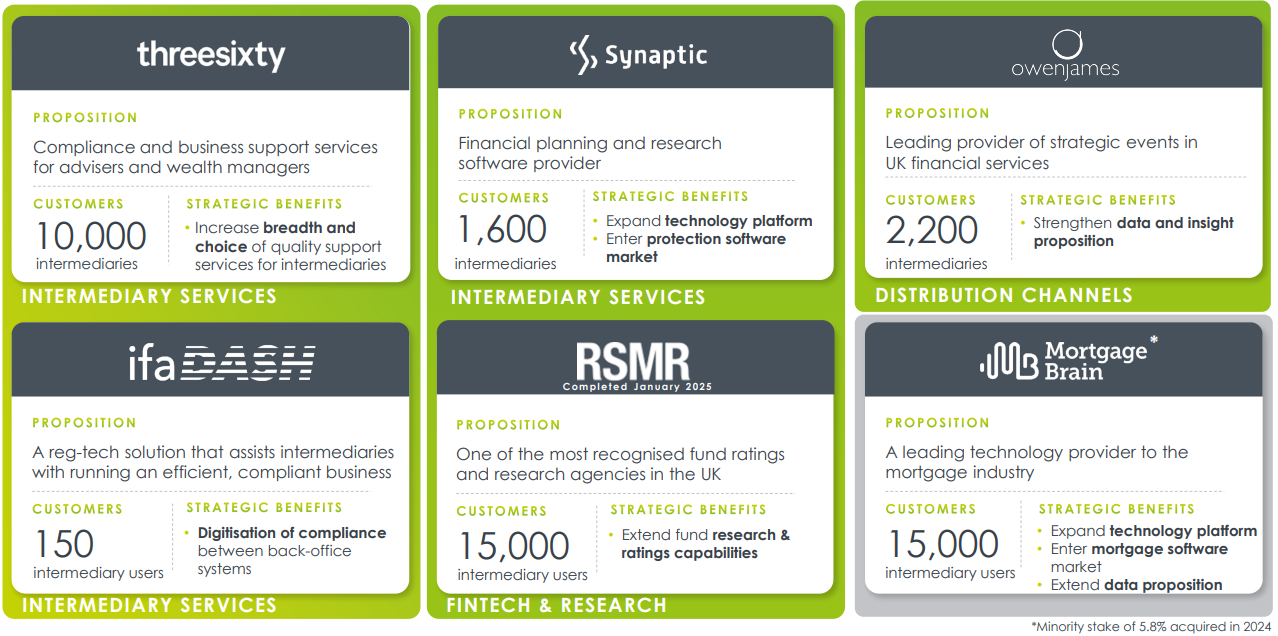 threesixty

PROPOSITION

Compliance and business support services for advisers and wealth managers

CUSTOMERS

10,000

intermediaries

STRATEGIC BENEFITS

• Increase breadth and choice of quality support services for intermediaries

INTERMEDIARY SERVICES

ifaDASH

PROPOSITION

A reg-tech solution that assists intermediaries with running an efficient, compliant business

CUSTOMERS

150

intermediary users

STRATEGIC BENEFITS

• Digitisation of compliance between back-office systems

INTERMEDIARY SERVICES

Synaptic

PROPOSITION

Financial planning and research software provider

CUSTOMERS

1,600

intermediaries

STRATEGIC BENEFITS

• Expand technology platform

• Enter protection software market

INTERMEDIARY SERVICES

RSMR

Completed January 2025

PROPOSITION

One of the most recognised fund ratings and research agencies in the UK

CUSTOMERS

15,000

intermediary users

STRATEGIC BENEFITS

• Extend fund research & ratings capabilities

FINTECH & RESEARCH

owenjames

PROPOSITION

Leading provider of strategic events in UK financial services

CUSTOMERS

2,200

intermediaries

STRATEGIC BENEFITS

• Strengthen data and insight proposition

DISTRIBUTION CHANNELS

Mortgage Brain*

PROPOSITION

A leading technology provider to the mortgage industry

CUSTOMERS

15,000

intermediary users

STRATEGIC BENEFITS

• Expand technology platform

• Enter mortgage software market

• Extend data proposition

*Minority stake of 5.8% acquired in 2024